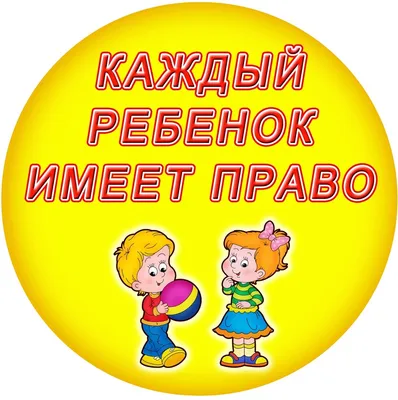 КАЖДЫЙ РЕБЕНОК ИМЕЕТ ПРАВО